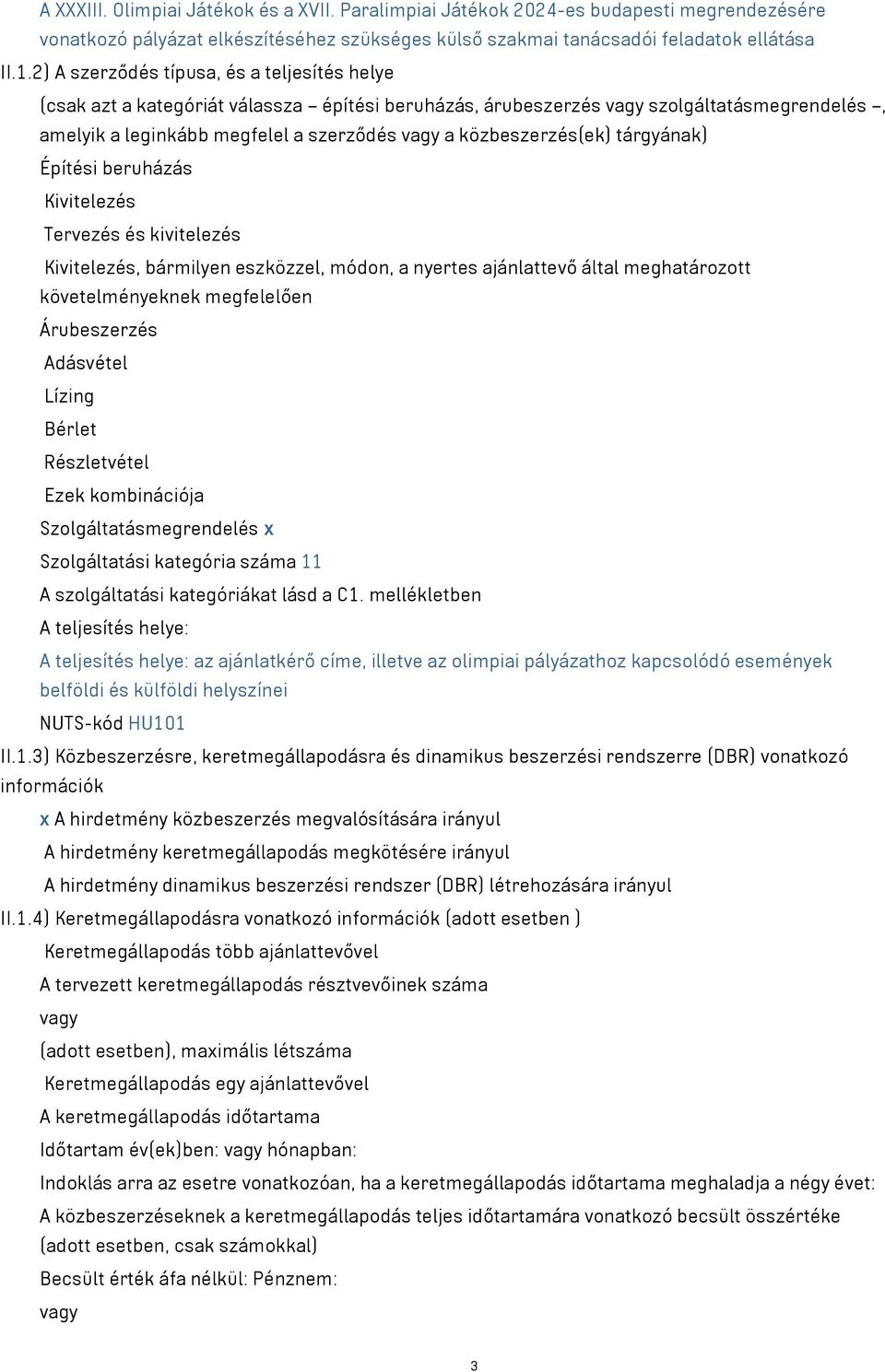 A XXXIII. Olimpiai Játékok és a XVII. Paralimpiai Játékok 2024-es budapesti megrendezésére vonatkozó pályázat elkészítéséhez szükséges külső szakmai tanácsadói feladatok ellátása

II.1.2) A szerződés típusa, és a teljesítés helye

(csak azt a kategóriát válassza – építési beruházás, árubeszerzés vagy szolgáltatásmegrendelés –, amelyik a leginkább megfelel a szerződés vagy a közbeszerzés(ek) tárgyának)

Építési beruházás

Kivitelezés

Tervezés és kivitelezés

Kivitelezés, bármilyen eszközzel, módon, a nyertes ajánlattevő által meghatározott követelményeknek megfelelően

Árubeszerzés

Adásvétel

Lízing

Bérlet

Részletvétel

Ezek kombinációja

Szolgáltatásmegrendelés x

Szolgáltatási kategória száma 11

A szolgáltatási kategóriákat lásd a C1. mellékletben

A teljesítés helye:

A teljesítés helye: az ajánlatkérő címe, illetve az olimpiai pályázathoz kapcsolódó események belföldi és külföldi helyszínei

NUTS-kód HU101

II.1.3) Közbeszerzésre, keretmegállapodásra és dinamikus beszerzési rendszerre (DBR) vonatkozó információk

x A hirdetmény közbeszerzés megvalósítására irányul

A hirdetmény keretmegállapodás megkötésére irányul

A hirdetmény dinamikus beszerzési rendszer (DBR) létrehozására irányul

II.1.4) Keretmegállapodásra vonatkozó információk (adott esetben )

Keretmegállapodás több ajánlattevővel

A tervezett keretmegállapodás résztvevőinek száma

vagy

(adott esetben), maximális létszáma

Keretmegállapodás egy ajánlattevővel

A keretmegállapodás időtartama

Időtartam év(ek)ben: vagy hónapban:

Indoklás arra az esetre vonatkozóan, ha a keretmegállapodás időtartama meghaladja a négy évet:

A közbeszerzéseknek a keretmegállapodás teljes időtartamára vonatkozó becsült összértéke (adott esetben, csak számokkal)

Becsült érték áfa nélkül: Pénznem:

vagy

3